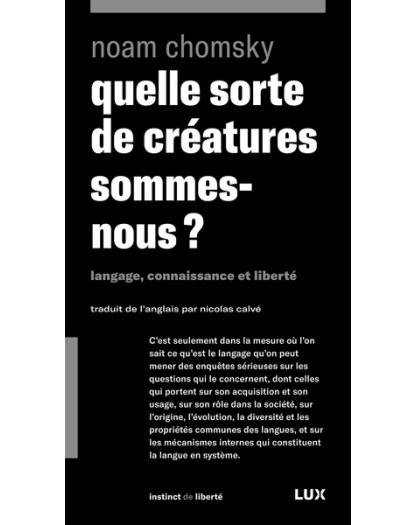 noam chomsky

quelle sorte de créatures sommes-nous ?

langage, connaissance et liberté

traduit de l'anglais par nicolas calvé

C'est seulement dans la mesure où l'on sait ce qu'est le langage qu'on peut mener des enquêtes sérieuses sur les questions qui le concernent, dont celles qui portent sur son acquisition et son usage, sur son rôle dans la société, sur l'origine, l'évolution, la diversité et les propriétés communes des langues, et sur les mécanismes internes qui constituent la langue en système.

instinct de liberté

LUX